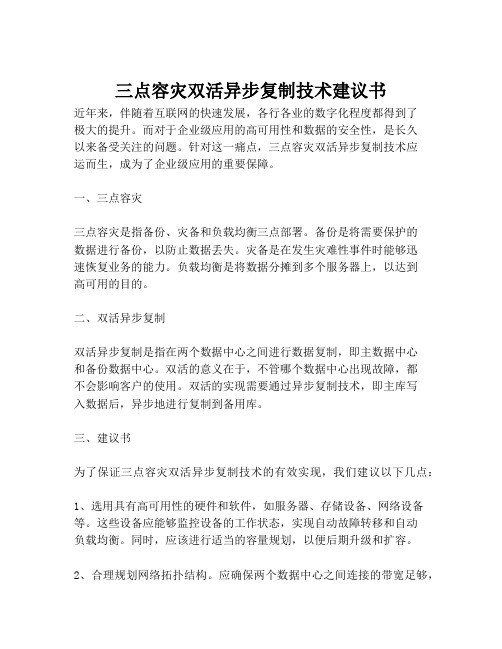 三点容灾双活异步复制技术建议书

近年来，伴随着互联网的快速发展，各行各业的数字化程度都得到了极大的提升。而对于企业级应用的高可用性和数据的安全性，是长久以来备受关注的问题。针对这一痛点，三点容灾双活异步复制技术应运而生，成为了企业级应用的重要保障。

一、三点容灾

三点容灾是指备份、灾备和负载均衡三点部署。备份是将需要保护的数据进行备份，以防止数据丢失。灾备是在发生灾难性事件时能够迅速恢复业务的能力。负载均衡是将数据分摊到多个服务器上，以达到高可用的目的。

二、双活异步复制

双活异步复制是指在两个数据中心之间进行数据复制，即主数据中心和备份数据中心。双活的意义在于，不管哪个数据中心出现故障，都不会影响客户的使用。双活的实现需要通过异步复制技术，即主库写入数据后，异步地进行复制到备用库。

三、建议书

为了保证三点容灾双活异步复制技术的有效实现，我们建议以下几点：

1、选用具有高可用性的硬件和软件，如服务器、存储设备、网络设备等。这些设备应能够监控设备的工作状态，实现自动故障转移和自动负载均衡。同时，应该进行适当的容量规划，以便后期升级和扩容。

2、合理规划网络拓扑结构。应确保两个数据中心之间连接的带宽足够，